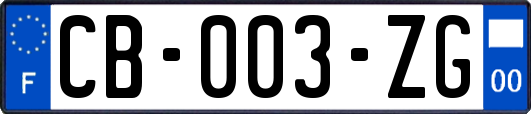 F

CB-003-ZG

00